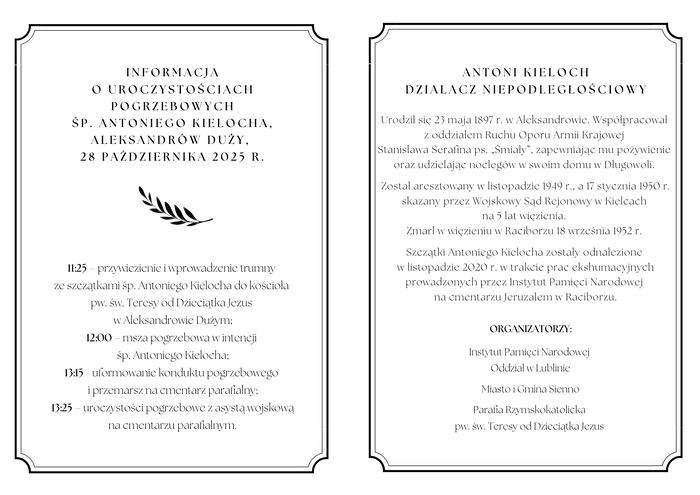 INFORMACJA
O UROCZYSTOŚCIACH
POGRZEBOWYCH
ŚP. ANTONIEGO KIELOCHA,
ALEKSANDRÓW DUŻY,
28 PAŹDZIERNIKA 2025 R.

11:25 – przywiezienie i wprowadzenie trumny ze szczątkami śp. Antoniego Kielocha do kościoła pw. św. Teresy od Dzieciątka Jezus w Aleksandrowie Dużym;
12:00 – msza pogrzebowa w intencji śp. Antoniego Kielocha;
13:15 – uformowanie konduktu pogrzebowego i przemarsz na cmentarz parafialny;
13:25 – uroczystości pogrzebowe z asystą wojskową na cmentarzu parafialnym.

ANTONI KIELOCH
DZIAŁACZ NIEPODLEGŁOŚCIOWY

Urodził się 23 maja 1897 r. w Aleksandrowie. Współpracował z oddziałem Ruchu Oporu Armii Krajowej Stanisława Serafina ps. „Śmiały", zapewniając mu pożywienie oraz udzielając noclegów w swoim domu w Długowoli.

Został aresztowany w listopadzie 1949 r., a 17 stycznia 1950 r. skazany przez Wojskowy Sąd Rejonowy w Kielcach na 5 lat więzienia.
Zmarł w więzieniu w Raciborzu 18 września 1952 r.

Szczątki Antoniego Kielocha zostały odnalezione w listopadzie 2020 r. w trakcie prac ekshumacyjnych prowadzonych przez Instytut Pamięci Narodowej na cmentarzu Jeruzalem w Raciborzu.

ORGANIZATORZY:

Instytut Pamięci Narodowej
Oddział w Lublinie

Miasto i Gmina Sienno

Parafia Rzymskokatolicka
pw. św. Teresy od Dzieciątka Jezus